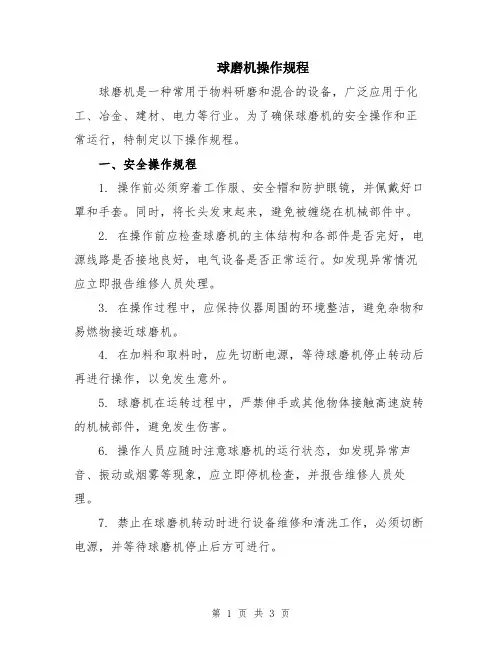 球磨机操作规程

球磨机是一种常用于物料研磨和混合的设备，广泛应用于化工、冶金、建材、电力等行业。为了确保球磨机的安全操作和正常运行，特制定以下操作规程。

一、安全操作规程

1. 操作前必须穿着工作服、安全帽和防护眼镜，并佩戴好口罩和手套。同时，将长头发束起来，避免被缠绕在机械部件中。

2. 在操作前应检查球磨机的主体结构和各部件是否完好，电源线路是否接地良好，电气设备是否正常运行。如发现异常情况应立即报告维修人员处理。

3. 在操作过程中，应保持仪器周围的环境整洁，避免杂物和易燃物接近球磨机。

4. 在加料和取料时，应先切断电源，等待球磨机停止转动后再进行操作，以免发生意外。

5. 球磨机在运转过程中，严禁伸手或其他物体接触高速旋转的机械部件，避免发生伤害。

6. 操作人员应随时注意球磨机的运行状态，如发现异常声音、振动或烟雾等现象，应立即停机检查，并报告维修人员处理。

7. 禁止在球磨机转动时进行设备维修和清洗工作，必须切断电源，并等待球磨机停止后方可进行。

第 1 页 共 3 页